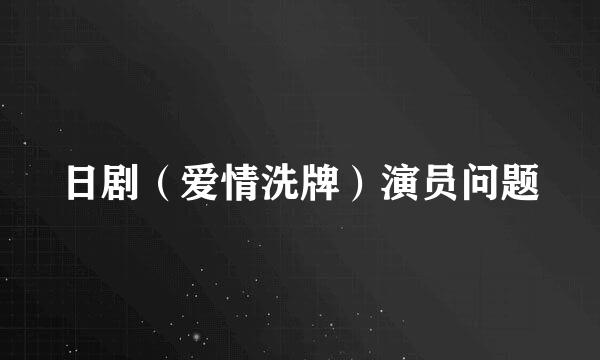 日剧（爱情洗牌）演员问题